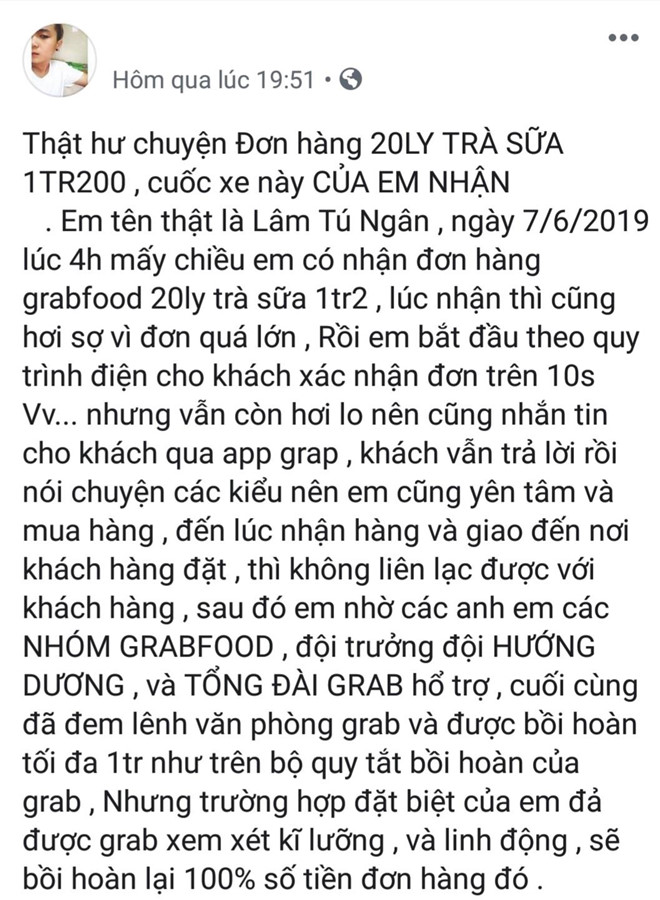 Hôm qua lúc 19:51 •

Thật hư chuyện Đơn hàng 20LY TRÀ SỮA 1TR200 , cuốc xe này CỦA EM NHẬN . Em tên thật là Lâm Tú Ngân , ngày 7/6/2019 lúc 4h mấy chiều em có nhận đơn hàng grabfood 20ly trà sữa 1tr2 , lúc nhận thì cũng hơi sợ vì đơn quá lớn , Rồi em bắt đầu theo quy trình điện cho khách xác nhận đơn trên 10s Vv... nhưng vẫn còn hơi lo nên cũng nhắn tin cho khách qua app grap , khách vẫn trả lời rồi nói chuyện các kiểu nên em cũng yên tâm và mua hàng , đến lúc nhận hàng và giao đến nơi khách hàng đặt , thì không liên lạc được với khách hàng , sau đó em nhờ các anh em các NHÓM GRABFOOD , đội trưởng đội HƯỚNG DƯƠNG , và TỔNG ĐÀI GRAB hổ trợ , cuối cùng đã đem lênh văn phòng grab và được bồi hoàn tối đa 1tr như trên bộ quy tắt bồi hoàn của grab , Nhưng trường hợp đặt biệt của em đả được grab xem xét kĩ lưỡng , và linh động , sẽ bồi hoàn lại 100% số tiền đơn hàng đó .